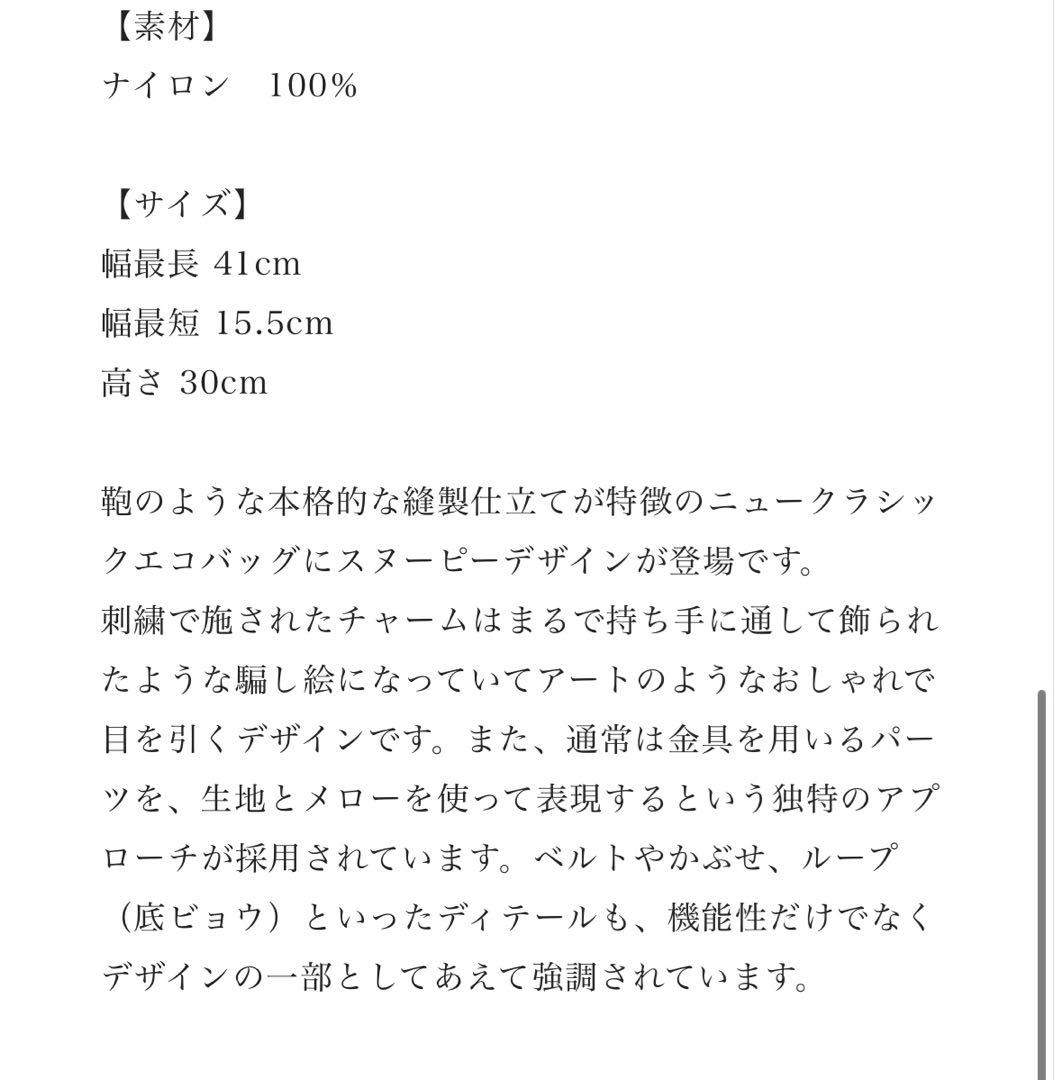 【素材】
ナイロン　100%

【サイズ】
幅最長 41cm
幅最短 15.5cm
高さ 30cm

鞄のような本格的な縫製仕立てが特徴のニュークラシックエコバッグにスヌーピーデザインが登場です。
刺繍で施されたチャームはまるで持ち手に通して飾られたような騙し絵になっていてアートのようなおしゃれで目を引くデザインです。また、通常は金具を用いるパーツを、生地とメローを使って表現するという独特のアプローチが採用されています。ベルトやかぶせ、ループ（底ビョウ）といったディテールも、機能性だけでなくデザインの一部としてあえて強調されています。